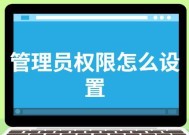 管理员权限怎么设置